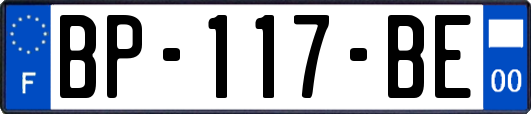 F
BP-117-BE
00